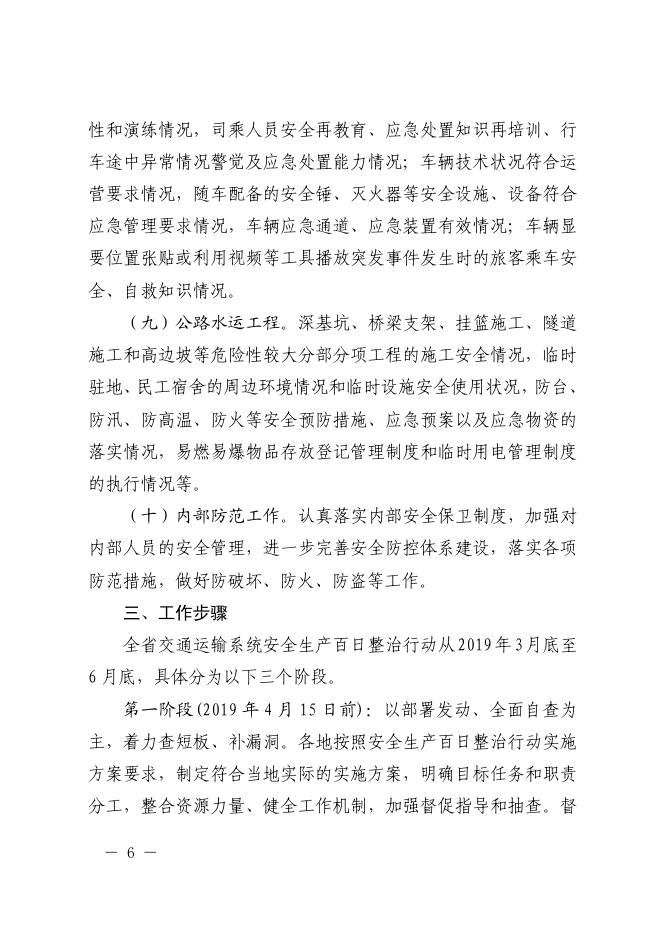 性和演练情况，司乘人员安全再教育、应急处置知识再培训、行车途中异常情况警觉及应急处置能力情况；车辆技术状况符合运营要求情况，随车配备的安全锤、灭火器等安全设施、设备符合应急管理要求情况，车辆应急通道、应急装置有效情况；车辆显要位置张贴或利用视频等工具播放突发事件发生时的旅客乘车安全、自救知识情况。

（九）公路水运工程。深基坑、桥梁支架、挂篮施工、隧道施工和高边坡等危险性较大分部分项工程的施工安全情况，临时驻地、民工宿舍的周边环境情况和临时设施安全使用状况，防台、防汛、防高温、防火等安全预防措施、应急预案以及应急物资的落实情况，易燃易爆物品存放登记管理制度和临时用电管理制度的执行情况等。

（十）内部防范工作。认真落实内部安全保卫制度，加强对内部人员的安全管理，进一步完善安全防控体系建设，落实各项防范措施，做好防破坏、防火、防盗等工作。

三、工作步骤

全省交通运输系统安全生产百日整治行动从2019年3月底至6月底，具体分为以下三个阶段。

第一阶段（2019年4月15日前）：以部署发动、全面自查为主，着力查短板、补漏洞。各地按照安全生产百日整治行动实施方案要求，制定符合当地实际的实施方案，明确目标任务和职责分工，整合资源力量、健全工作机制，加强督促指导和抽查。督

— 6 —